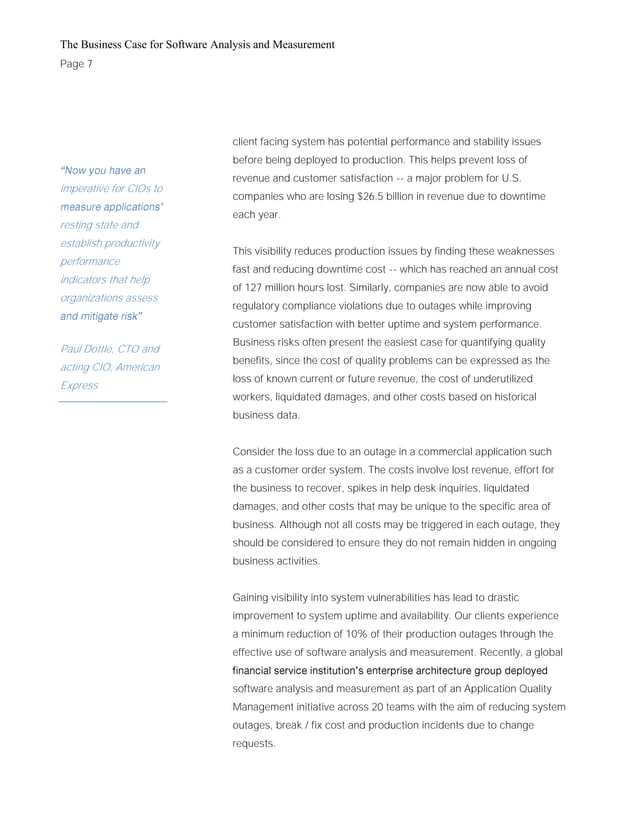 The Business Case for Software Analysis and Measurement
Page 7

"Now you have an imperative for CIOs to measure applications' resting state and establish productivity performance indicators that help organizations assess and mitigate risk"

Paul Dottle, CTO and acting CIO, American Express

client facing system has potential performance and stability issues before being deployed to production. This helps prevent loss of revenue and customer satisfaction -- a major problem for U.S. companies who are losing $26.5 billion in revenue due to downtime each year.

This visibility reduces production issues by finding these weaknesses fast and reducing downtime cost -- which has reached an annual cost of 127 million hours lost. Similarly, companies are now able to avoid regulatory compliance violations due to outages while improving customer satisfaction with better uptime and system performance. Business risks often present the easiest case for quantifying quality benefits, since the cost of quality problems can be expressed as the loss of known current or future revenue, the cost of underutilized workers, liquidated damages, and other costs based on historical business data.

Consider the loss due to an outage in a commercial application such as a customer order system. The costs involve lost revenue, effort for the business to recover, spikes in help desk inquiries, liquidated damages, and other costs that may be unique to the specific area of business. Although not all costs may be triggered in each outage, they should be considered to ensure they do not remain hidden in ongoing business activities.

Gaining visibility into system vulnerabilities has lead to drastic improvement to system uptime and availability. Our clients experience a minimum reduction of 10% of their production outages through the effective use of software analysis and measurement. Recently, a global financial service institution's enterprise architecture group deployed software analysis and measurement as part of an Application Quality Management initiative across 20 teams with the aim of reducing system outages, break / fix cost and production incidents due to change requests.